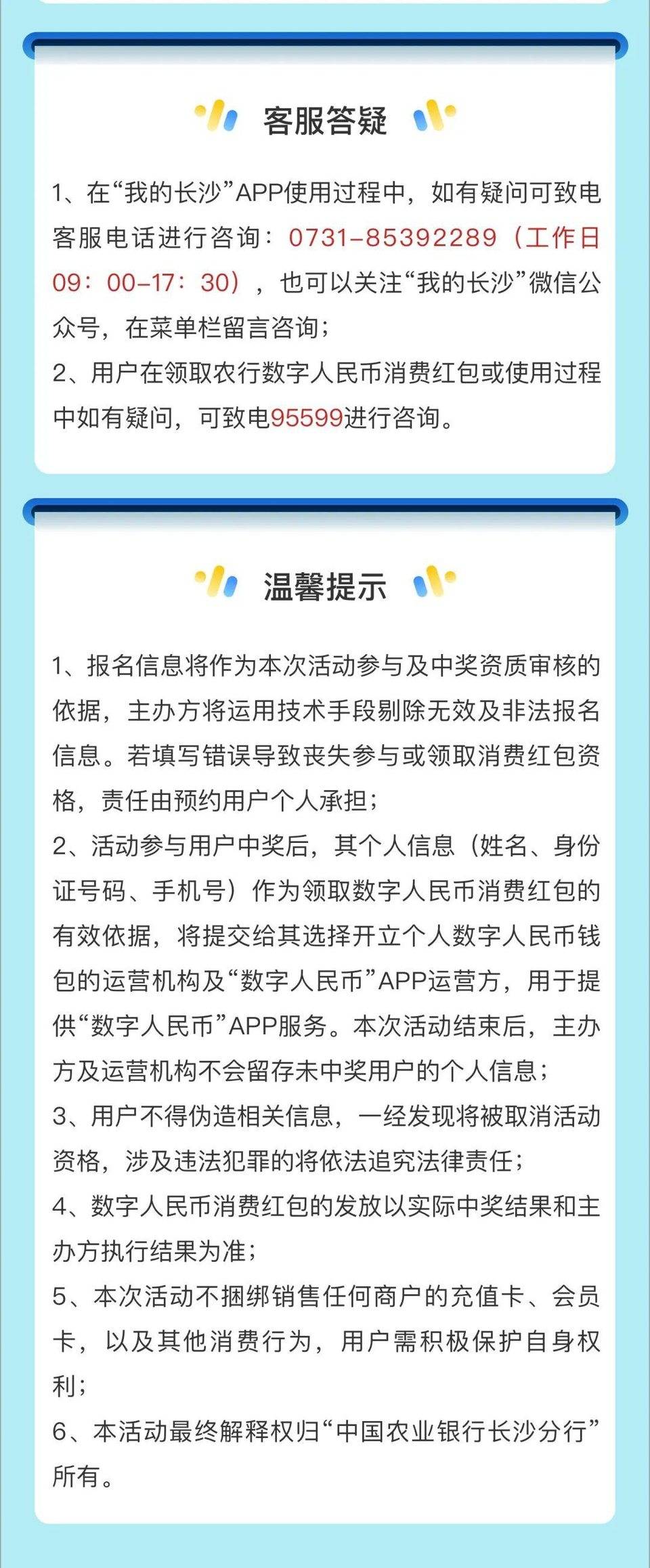 客服答疑

1、在“我的长沙”APP使用过程中，如有疑问可致电客服电话进行咨询：0731-85392289（工作日09：00-17：30），也可以关注“我的长沙”微信公众号，在菜单栏留言咨询；
2、用户在领取农行数字人民币消费红包或使用过程中如有疑问，可致电95599进行咨询。

温馨提示

1、报名信息将作为本次活动参与及中奖资质审核的依据，主办方将运用技术手段剔除无效及非法报名信息。若填写错误导致丧失参与或领取消费红包资格，责任由预约用户个人承担；
2、活动参与用户中奖后，其个人信息（姓名、身份证号码、手机号）作为领取数字人民币消费红包的有效依据，将提交给其选择开立个人数字人民币钱包的运营机构及“数字人民币”APP运营方，用于提供“数字人民币”APP服务。本次活动结束后，主办方及运营机构不会留存未中奖用户的个人信息；
3、用户不得伪造相关信息，一经发现将被取消活动资格，涉及违法犯罪的将依法追究法律责任；
4、数字人民币消费红包的发放以实际中奖结果和主办方执行结果为准；
5、本次活动不捆绑销售任何商户的充值卡、会员卡，以及其他消费行为，用户需积极保护自身权利；
6、本活动最终解释权归“中国农业银行长沙分行”所有。